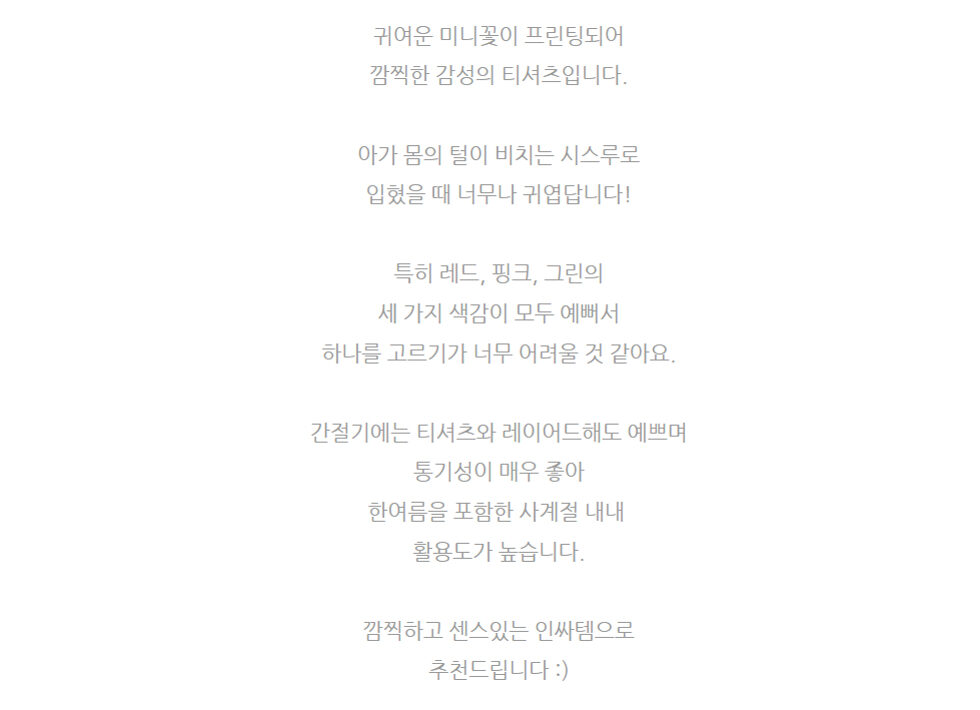 귀여운 미니꽃이 프린팅되어
깜찍한 감성의 티셔츠입니다.

아가 몸의 털이 비치는 시스루로
입혔을 때 너무나 귀엽답니다!

특히 레드, 핑크, 그린의
세 가지 색감이 모두 예뻐서
하나를 고르기가 너무 어려울 것 같아요.

간절기에는 티셔츠와 레이어드해도 예쁘며
통기성이 매우 좋아
한여름을 포함한 사계절 내내
활용도가 높습니다.

깜찍하고 센스있는 인싸템으로
추천드립니다 :)